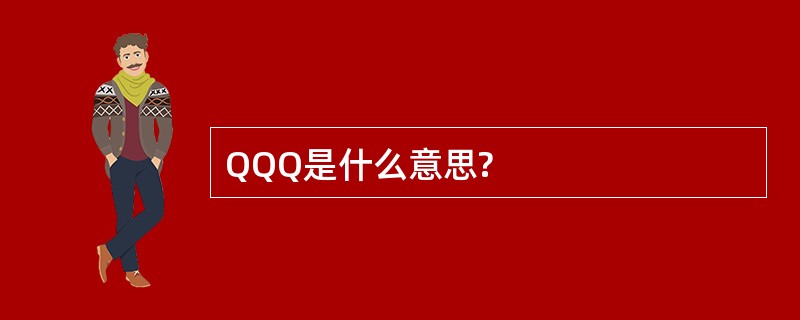 QQQ是什么意思?